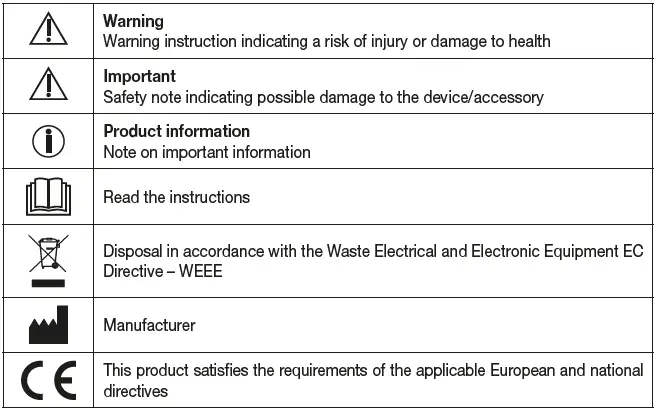 | | |
|---|---|
| | **Warning** Warning instruction indicating a risk of injury or damage to health |
| | **Important** Safety note indicating possible damage to the device/accessory |
| | **Product information** Note on important information |
| | Read the instructions |
| | Disposal in accordance with the Waste Electrical and Electronic Equipment EC Directive – WEEE |
| | Manufacturer |
| CE | This product satisfies the requirements of the applicable European and national directives |